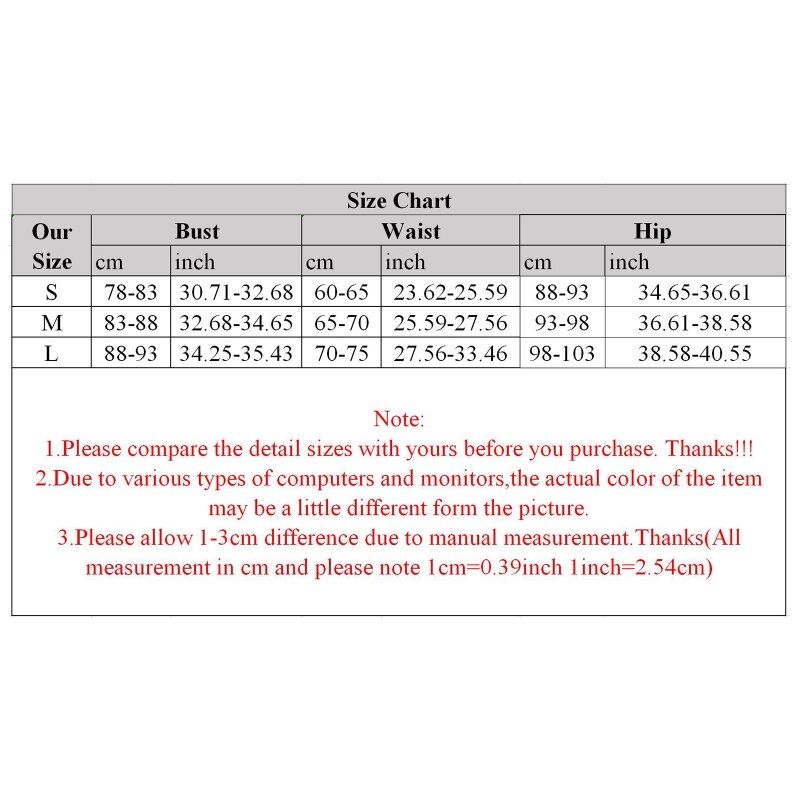 Size Chart

| Our Size | Bust cm | Bust inch | Waist cm | Waist inch | Hip cm | Hip inch |
|---|---|---|---|---|---|---|
| S | 78-83 | 30.71-32.68 | 60-65 | 23.62-25.59 | 88-93 | 34.65-36.61 |
| M | 83-88 | 32.68-34.65 | 65-70 | 25.59-27.56 | 93-98 | 36.61-38.58 |
| L | 88-93 | 34.25-35.43 | 70-75 | 27.56-33.46 | 98-103 | 38.58-40.55 |

Note:
1.Please compare the detail sizes with yours before you purchase. Thanks!!!
2.Due to various types of computers and monitors,the actual color of the item may be a little different form the picture.
3.Please allow 1-3cm difference due to manual measurement.Thanks(All measurement in cm and please note 1cm=0.39inch 1inch=2.54cm)